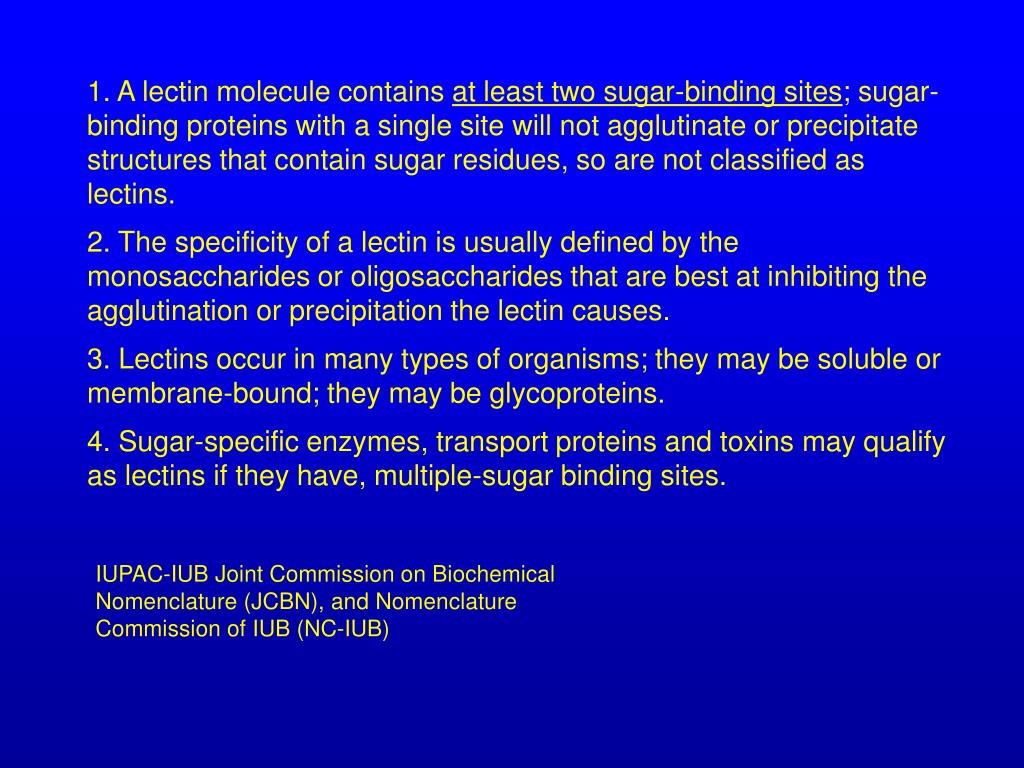 1. A lectin molecule contains at least two sugar-binding sites; sugar-binding proteins with a single site will not agglutinate or precipitate structures that contain sugar residues, so are not classified as lectins.

2. The specificity of a lectin is usually defined by the monosaccharides or oligosaccharides that are best at inhibiting the agglutination or precipitation the lectin causes.

3. Lectins occur in many types of organisms; they may be soluble or membrane-bound; they may be glycoproteins.

4. Sugar-specific enzymes, transport proteins and toxins may qualify as lectins if they have, multiple-sugar binding sites.

IUPAC-IUB Joint Commission on Biochemical Nomenclature (JCBN), and Nomenclature Commission of IUB (NC-IUB)